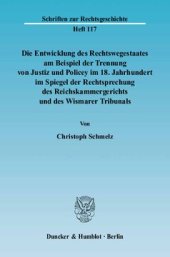 Schriften zur Rechtsgeschichte

Heft 117

Die Entwicklung des Rechtswegestaates am Beispiel der Trennung von Justiz und Policey im 18. Jahrhundert im Spiegel der Rechtsprechung des Reichskammergerichts und des Wismarer Tribunals

Von

Christoph Schmelz

Duncker & Humblot · Berlin